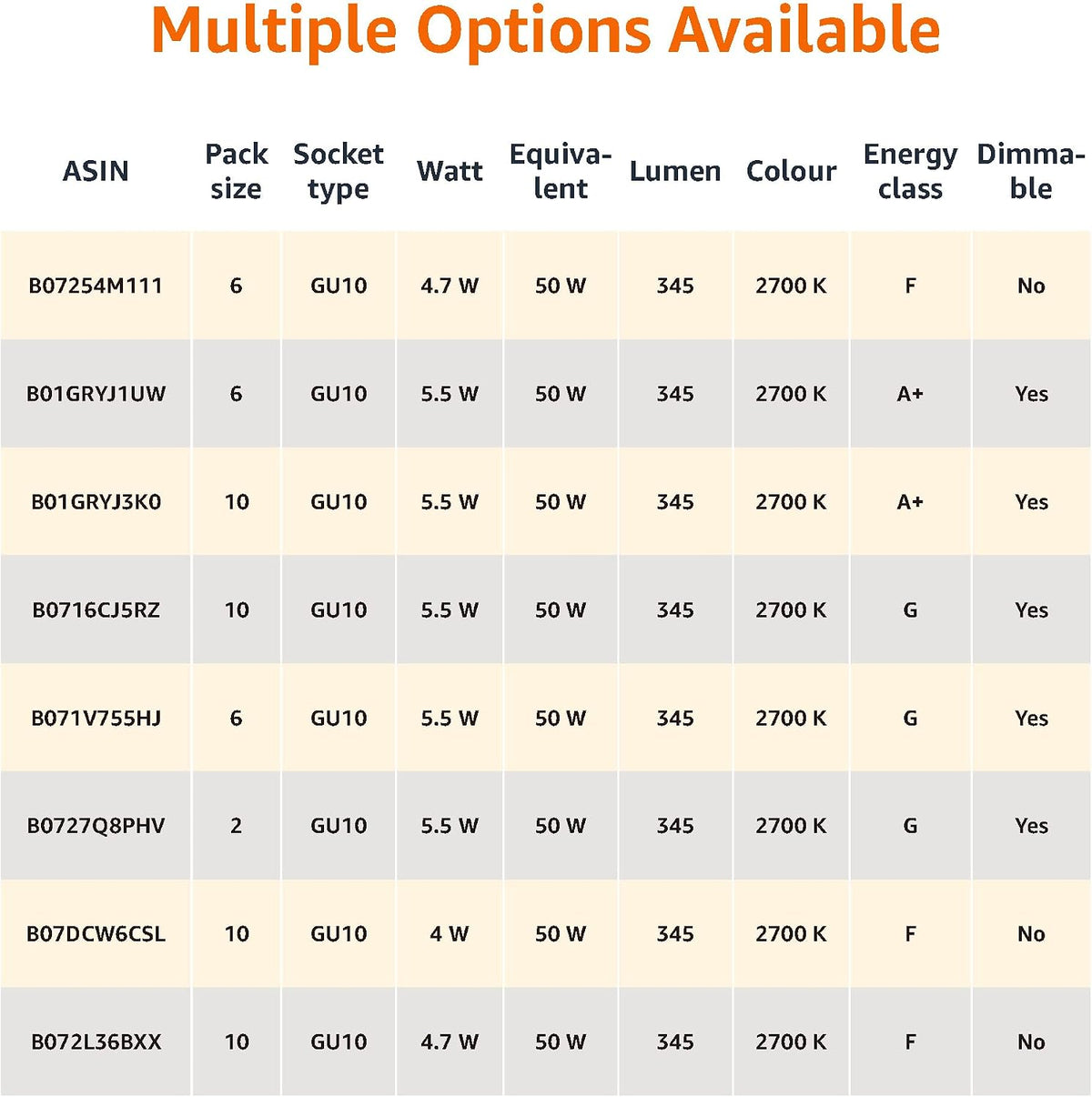 Multiple Options Available

| ASIN | Pack size | Socket type | Watt | Equivalent | Lumen | Colour | Energy class | Dimmable |
|---|---|---|---|---|---|---|---|---|
| B07254M111 | 6 | GU10 | 4.7 W | 50 W | 345 | 2700 K | F | No |
| B01GRYJ1UW | 6 | GU10 | 5.5 W | 50 W | 345 | 2700 K | A+ | Yes |
| B01GRYJ3K0 | 10 | GU10 | 5.5 W | 50 W | 345 | 2700 K | A+ | Yes |
| B0716CJ5RZ | 10 | GU10 | 5.5 W | 50 W | 345 | 2700 K | G | Yes |
| B071V755HJ | 6 | GU10 | 5.5 W | 50 W | 345 | 2700 K | G | Yes |
| B0727Q8PHV | 2 | GU10 | 5.5 W | 50 W | 345 | 2700 K | G | Yes |
| B07DCW6CSL | 10 | GU10 | 4 W | 50 W | 345 | 2700 K | F | No |
| B072L36BXX | 10 | GU10 | 4.7 W | 50 W | 345 | 2700 K | F | No |